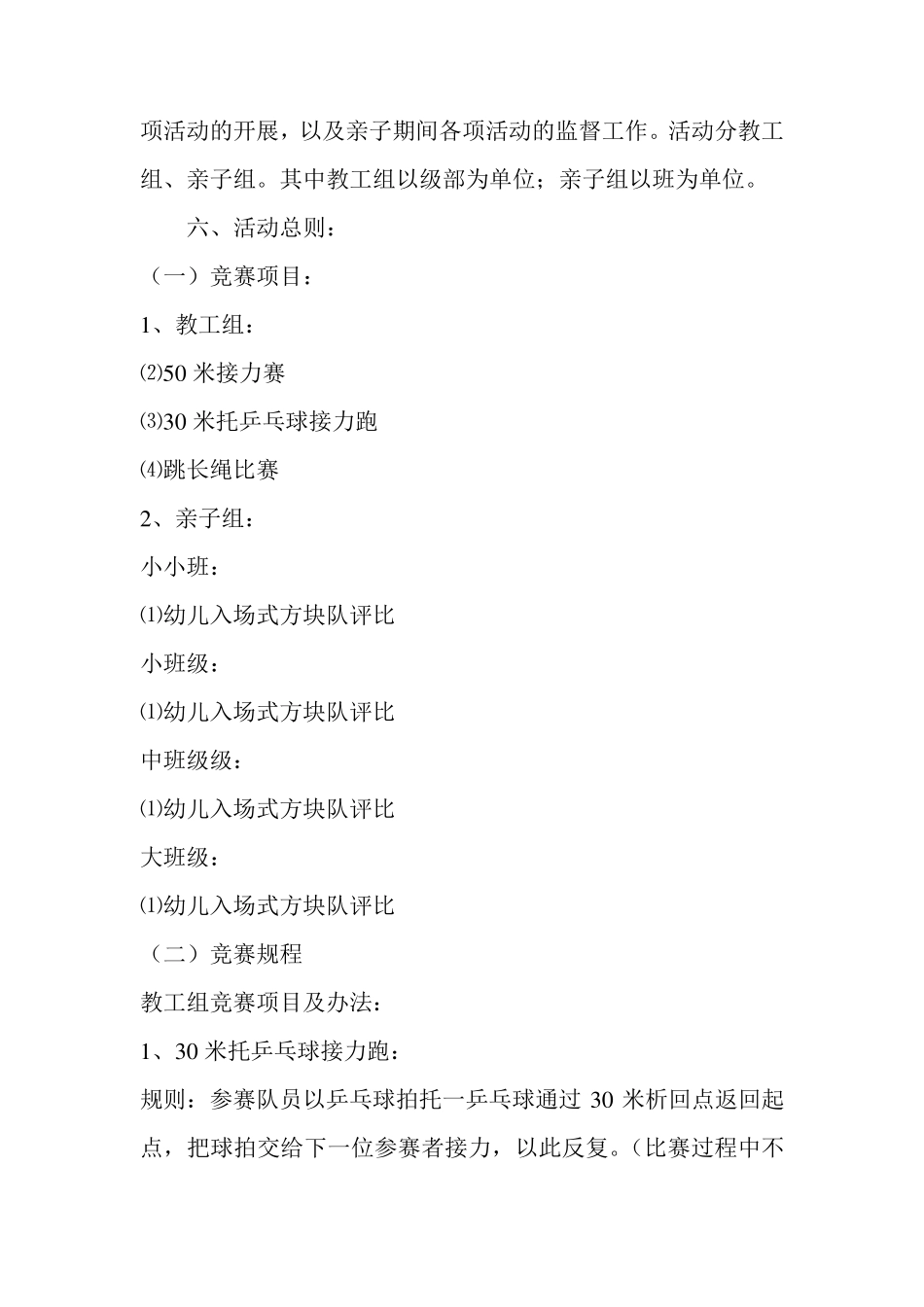 项活动的开展，以及亲子期间各项活动的监督工作。活动分教工组、亲子组。其中教工组以级部为单位；亲子组以班为单位。

六、活动总则：

（一）竞赛项目：

1、教工组：

⑵50 米接力赛

⑶30 米托乒乓球接力跑

⑷跳长绳比赛

2、亲子组：

小小班：

⑴幼儿入场式方块队评比

小班级：

⑴幼儿入场式方块队评比

中班级级：

⑴幼儿入场式方块队评比

大班级：

⑴幼儿入场式方块队评比

（二）竞赛规程

教工组竞赛项目及办法：

1、30 米托乒乓球接力跑：

规则：参赛队员以乒乓球拍托一乒乓球通过 30 米析回点返回起点，把球拍交给下一位参赛者接力，以此反复。（比赛过程中不